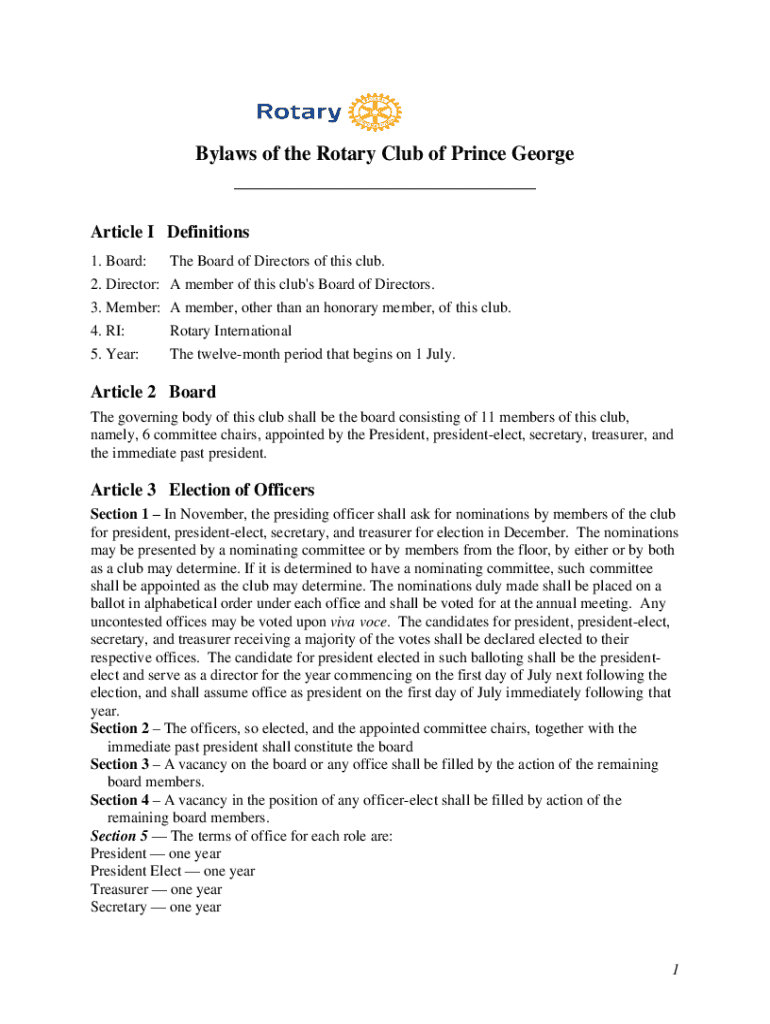 Rotary

Bylaws of the Rotary Club of Prince George

Article I Definitions

1. Board: The Board of Directors of this club.
2. Director: A member of this club's Board of Directors.
3. Member: A member, other than an honorary member, of this club.
4. RI: Rotary International
5. Year: The twelve-month period that begins on 1 July.

Article 2 Board

The governing body of this club shall be the board consisting of 11 members of this club, namely, 6 committee chairs, appointed by the President, president-elect, secretary, treasurer, and the immediate past president.

Article 3 Election of Officers

Section 1 – In November, the presiding officer shall ask for nominations by members of the club for president, president-elect, secretary, and treasurer for election in December. The nominations may be presented by a nominating committee or by members from the floor, by either or by both as a club may determine. If it is determined to have a nominating committee, such committee shall be appointed as the club may determine. The nominations duly made shall be placed on a ballot in alphabetical order under each office and shall be voted for at the annual meeting. Any uncontested offices may be voted upon viva voce. The candidates for president, president-elect, secretary, and treasurer receiving a majority of the votes shall be declared elected to their respective offices. The candidate for president elected in such balloting shall be the president-elect and serve as a director for the year commencing on the first day of July next following the election, and shall assume office as president on the first day of July immediately following that year.
Section 2 – The officers, so elected, and the appointed committee chairs, together with the immediate past president shall constitute the board
Section 3 – A vacancy on the board or any office shall be filled by the action of the remaining board members.
Section 4 – A vacancy in the position of any officer-elect shall be filled by action of the remaining board members.
Section 5 — The terms of office for each role are:
President — one year
President Elect — one year
Treasurer — one year
Secretary — one year

1